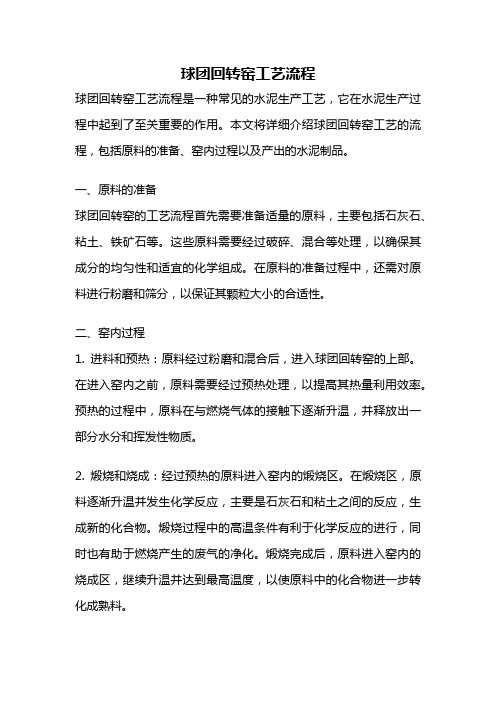 球团回转窑工艺流程

球团回转窑工艺流程是一种常见的水泥生产工艺，它在水泥生产过程中起到了至关重要的作用。本文将详细介绍球团回转窑工艺的流程，包括原料的准备、窑内过程以及产出的水泥制品。

一、原料的准备

球团回转窑的工艺流程首先需要准备适量的原料，主要包括石灰石、粘土、铁矿石等。这些原料需要经过破碎、混合等处理，以确保其成分的均匀性和适宜的化学组成。在原料的准备过程中，还需对原料进行粉磨和筛分，以保证其颗粒大小的合适性。

二、窑内过程

1. 进料和预热：原料经过粉磨和混合后，进入球团回转窑的上部。在进入窑内之前，原料需要经过预热处理，以提高其热量利用效率。预热的过程中，原料在与燃烧气体的接触下逐渐升温，并释放出一部分水分和挥发性物质。

2. 煅烧和烧成：经过预热的原料进入窑内的煅烧区。在煅烧区，原料逐渐升温并发生化学反应，主要是石灰石和粘土之间的反应，生成新的化合物。煅烧过程中的高温条件有利于化学反应的进行，同时也有助于燃烧产生的废气的净化。煅烧完成后，原料进入窑内的烧成区，继续升温并达到最高温度，以使原料中的化合物进一步转化成熟料。